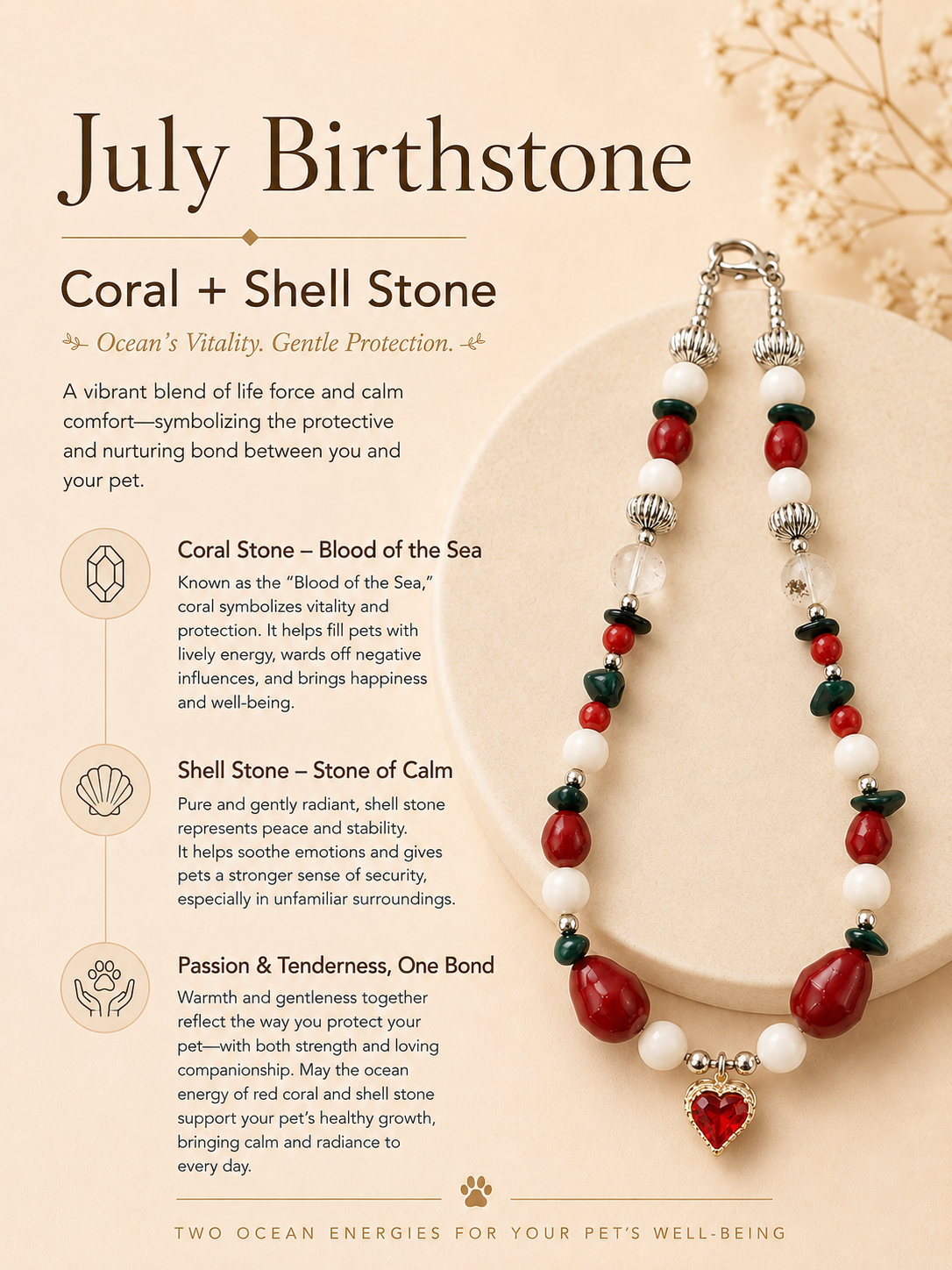 July Birthstone

Coral + Shell Stone

Ocean's Vitality. Gentle Protection.

A vibrant blend of life force and calm comfort—symbolizing the protective and nurturing bond between you and your pet.

Coral Stone – Blood of the Sea

Known as the "Blood of the Sea," coral symbolizes vitality and protection. It helps fill pets with lively energy, wards off negative influences, and brings happiness and well-being.

Shell Stone – Stone of Calm

Pure and gently radiant, shell stone represents peace and stability. It helps soothe emotions and gives pets a stronger sense of security, especially in unfamiliar surroundings.

Passion & Tenderness, One Bond

Warmth and gentleness together reflect the way you protect your pet—with both strength and loving companionship. May the ocean energy of red coral and shell stone support your pet's healthy growth, bringing calm and radiance to every day.

TWO OCEAN ENERGIES FOR YOUR PET'S WELL-BEING